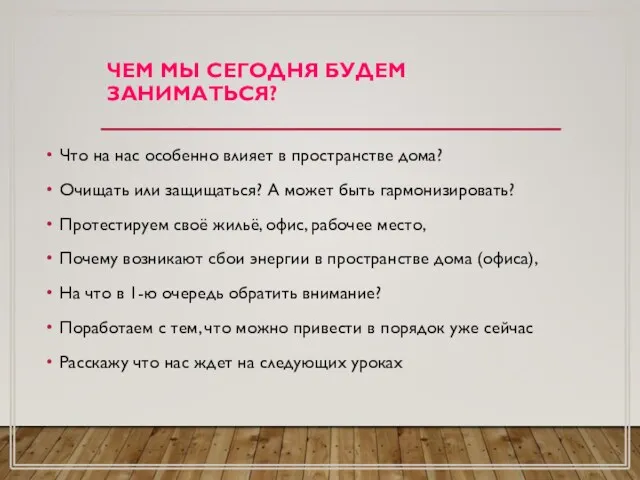 ЧЕМ МЫ СЕГОДНЯ БУДЕМ ЗАНИМАТЬСЯ?

• Что на нас особенно влияет в пространстве дома?
• Очищать или защищаться? А может быть гармонизировать?
• Протестируем своё жильё, офис, рабочее место,
• Почему возникают сбои энергии в пространстве дома (офиса),
• На что в 1-ю очередь обратить внимание?
• Поработаем с тем, что можно привести в порядок уже сейчас
• Расскажу что нас ждет на следующих уроках